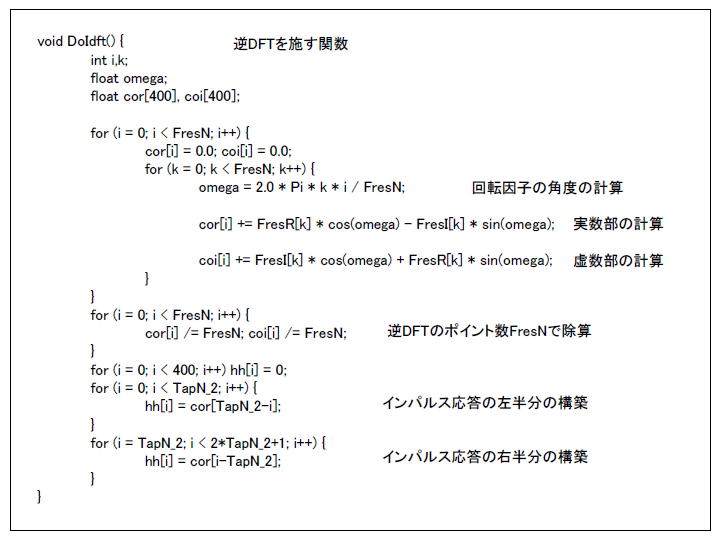 void DoIdft() {　　　　逆DFTを施す関数
int i,k;
float omega;
float cor[400], coi[400];

for (i = 0; i < FresN; i++) {
cor[i] = 0.0; coi[i] = 0.0;
for (k = 0; k < FresN; k++) {
omega = 2.0 * Pi * k * i / FresN;　　　　回転因子の角度の計算

cor[i] += FresR[k] * cos(omega) - FresI[k] * sin(omega);　　実数部の計算

coi[i] += FresI[k] * cos(omega) + FresR[k] * sin(omega);　　虚数部の計算
}
}
for (i = 0; i < FresN; i++) {
cor[i] /= FresN; coi[i] /= FresN;　　　逆DFTのポイント数FresNで除算
}
for (i = 0; i < 400; i++) hh[i] = 0;
for (i = 0; i < TapN_2; i++) {
hh[i] = cor[TapN_2-i];　　　インパルス応答の左半分の構築
}
for (i = TapN_2; i < 2*TapN_2+1; i++) {
hh[i] = cor[i-TapN_2];　　　インパルス応答の右半分の構築
}
}